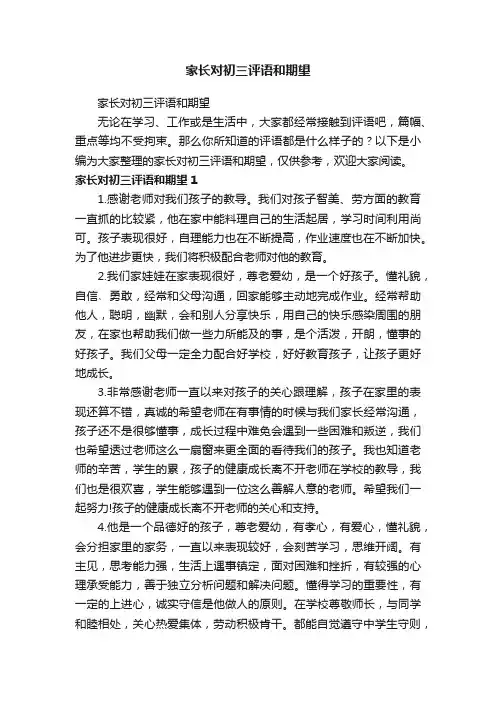 家长对初三评语和期望

家长对初三评语和期望

无论在学习、工作或是生活中，大家都经常接触到评语吧，篇幅、重点等均不受拘束。那么你所知道的评语都是什么样子的？以下是小编为大家整理的家长对初三评语和期望，仅供参考，欢迎大家阅读。

家长对初三评语和期望 1

1.感谢老师对我们孩子的教导。我们对孩子智美、劳方面的教育一直抓的比较紧，他在家中能料理自己的生活起居，学习时间利用尚可。孩子表现很好，自理能力也在不断提高，作业速度也在不断加快。为了他进步更快，我们将积极配合老师对他的教育。

2.我们家娃娃在家表现很好，尊老爱幼，是一个好孩子。懂礼貌，自信、勇敢，经常和父母沟通，回家能够主动地完成作业。经常帮助他人，聪明，幽默，会和别人分享快乐，用自己的快乐感染周围的朋友，在家也帮助我们做一些力所能及的事，是个活泼，开朗，懂事的好孩子。我们父母一定全力配合好学校，好好教育孩子，让孩子更好地成长。

3.非常感谢老师一直以来对孩子的关心跟理解，孩子在家里的表现还算不错，真诚的希望老师在有事情的时候与我们家长经常沟通，孩子还不是很够懂事，成长过程中难免会遇到一些困难和叛逆，我们也希望透过老师这么一扇窗来更全面的看待我们的孩子。我也知道老师的辛苦，学生的累，孩子的健康成长离不开老师在学校的教导，我们也是很欢喜，学生能够遇到一位这么善解人意的老师。希望我们一起努力!孩子的健康成长离不开老师的关心和支持。

4.他是一个品德好的孩子，尊老爱幼，有孝心，有爱心，懂礼貌，会分担家里的家务，一直以来表现较好，会刻苦学习，思维开阔。有主见，思考能力强，生活上遇事镇定，面对困难和挫折，有较强的心理承受能力，善于独立分析问题和解决问题。懂得学习的重要性，有一定的上进心，诚实守信是他做人的原则。在学校尊敬师长，与同学和睦相处，关心热爱集体，劳动积极肯干。都能自觉遵守中学生守则，